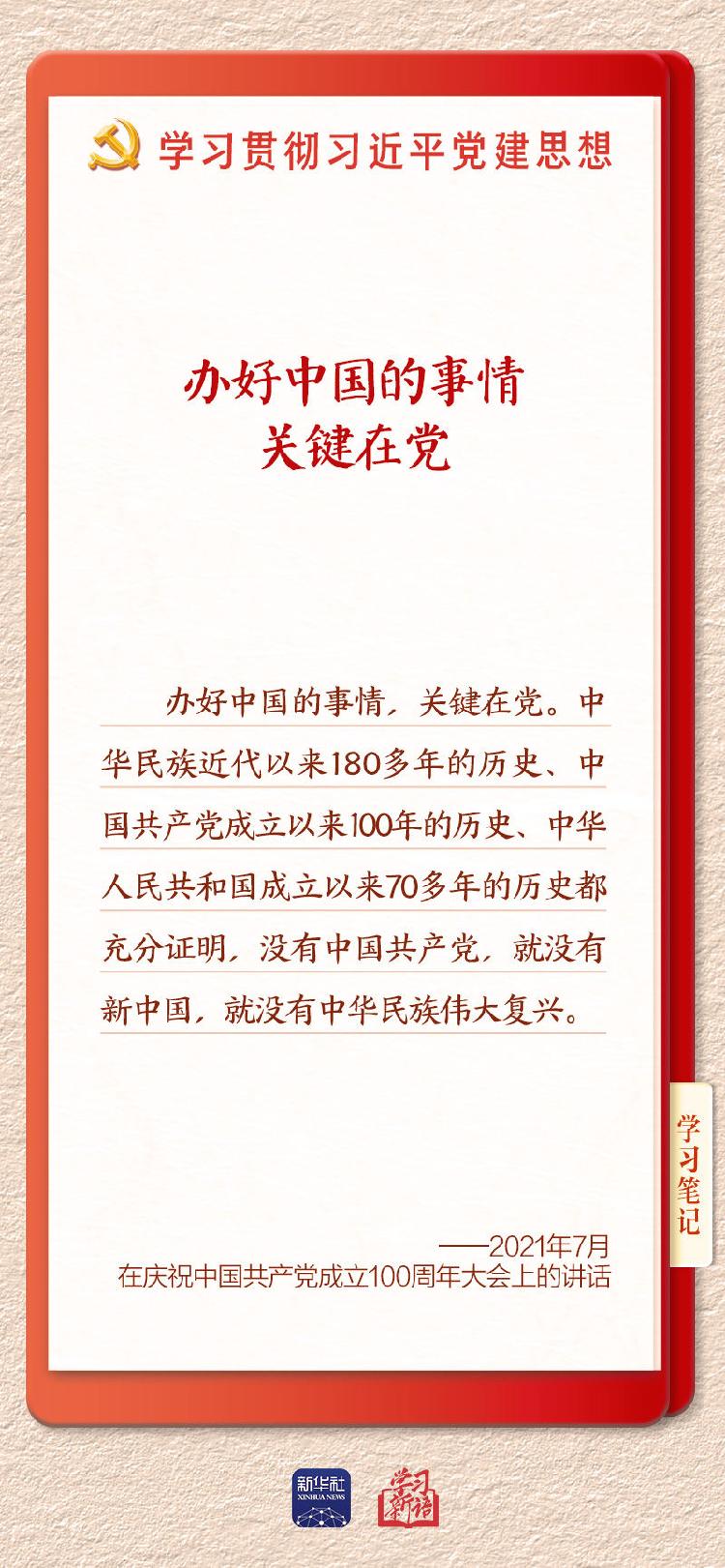 学习贯彻习近平党建思想

办好中国的事情
关键在党

办好中国的事情，关键在党。中华民族近代以来180多年的历史、中国共产党成立以来100年的历史、中华人民共和国成立以来70多年的历史都充分证明，没有中国共产党，就没有新中国，就没有中华民族伟大复兴。

学习笔记

——2021年7月
在庆祝中国共产党成立100周年大会上的讲话

新华社
XINHUA NEWS
学习新语